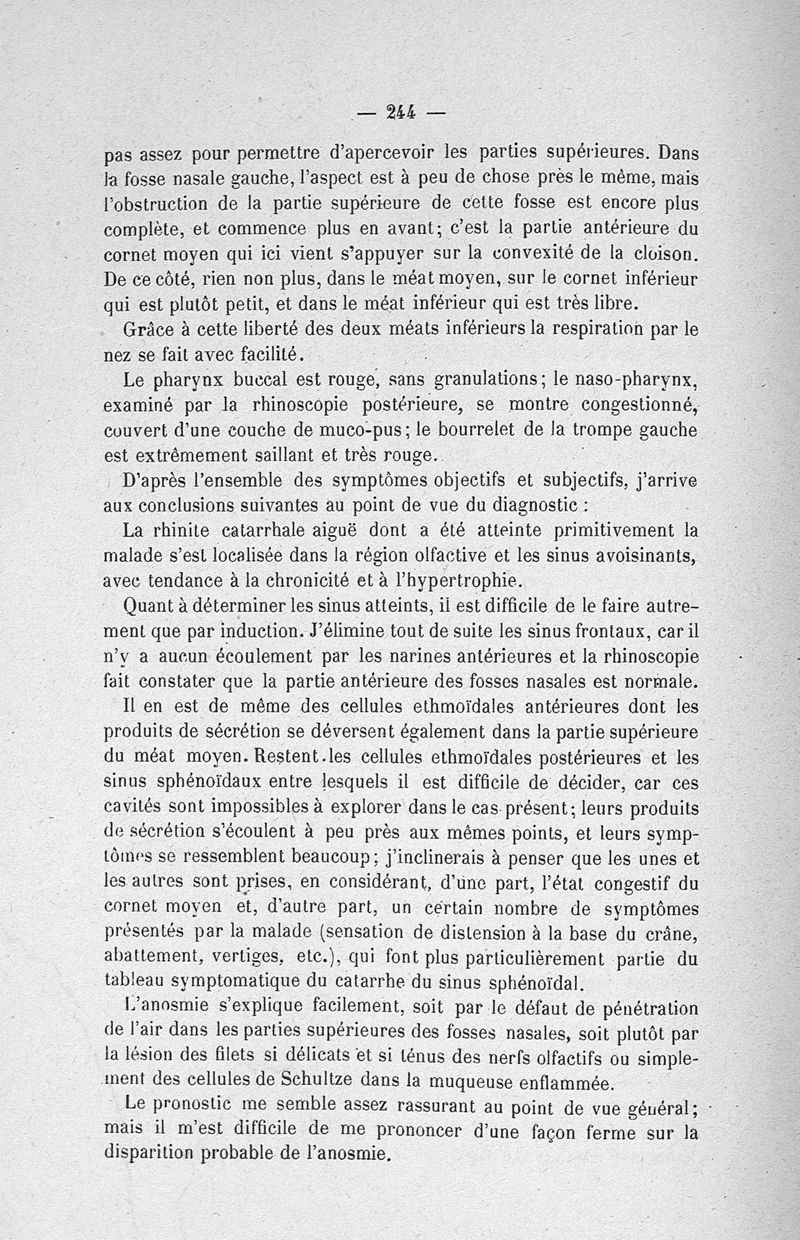 — 244 —

pas assez pour permettre d'apercevoir les parties supérieures. Dans la fosse nasale gauche, l'aspect est à peu de chose près le même, mais l'obstruction de la partie supérieure de cette fosse est encore plus complète, et commence plus en avant; c'est la partie antérieure du cornet moyen qui ici vient s'appuyer sur la convexité de la cloison. De ce côté, rien non plus, dans le méat moyen, sur le cornet inférieur qui est plutôt petit, et dans le méat inférieur qui est très libre.

Grâce à cette liberté des deux méats inférieurs la respiration par le nez se fait avec facilité.

Le pharynx buccal est rouge, sans granulations; le naso-pharynx, examiné par la rhinoscopie postérieure, se montre congestionné, couvert d'une couche de muco-pus; le bourrelet de la trompe gauche est extrêmement saillant et très rouge.

D'après l'ensemble des symptômes objectifs et subjectifs, j'arrive aux conclusions suivantes au point de vue du diagnostic :

La rhinite catarrhale aiguë dont a été atteinte primitivement la malade s'est localisée dans la région olfactive et les sinus avoisinants, avec tendance à la chronicité et à l'hypertrophie.

Quant à déterminer les sinus atteints, il est difficile de le faire autrement que par induction. J'élimine tout de suite les sinus frontaux, car il n'y a aucun écoulement par les narines antérieures et la rhinoscopie fait constater que la partie antérieure des fosses nasales est normale.

Il en est de même des cellules ethmoïdales antérieures dont les produits de sécrétion se déversent également dans la partie supérieure du méat moyen. Restent les cellules ethmoïdales postérieures et les sinus sphénoïdaux entre lesquels il est difficile de décider, car ces cavités sont impossibles à explorer dans le cas présent; leurs produits de sécrétion s'écoulent à peu près aux mêmes points, et leurs symptômes se ressemblent beaucoup; j'inclinerais à penser que les unes et les autres sont prises, en considérant, d'une part, l'état congestif du cornet moyen et, d'autre part, un certain nombre de symptômes présentés par la malade (sensation de distension à la base du crâne, abattement, vertiges, etc.), qui font plus particulièrement partie du tableau symptomatique du catarrhe du sinus sphénoïdal.

L'anosmie s'explique facilement, soit par le défaut de pénétration de l'air dans les parties supérieures des fosses nasales, soit plutôt par la lésion des filets si délicats et si ténus des nerfs olfactifs ou simplement des cellules de Schultze dans la muqueuse enflammée.

Le pronostic me semble assez rassurant au point de vue général; mais il m'est difficile de me prononcer d'une façon ferme sur la disparition probable de l'anosmie.